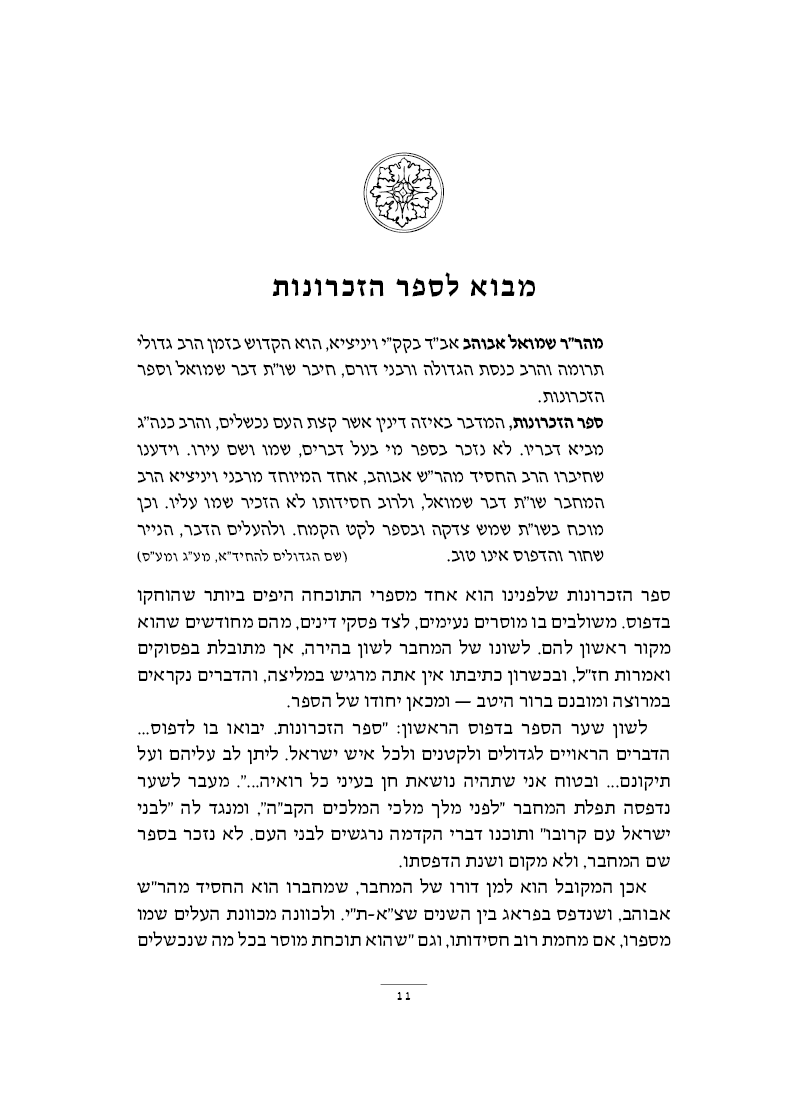 מבוא לספר הזכרונות

מהר"ר שמואל אבוהב אב"ד בקק"י ויניציא, הוא הקדוש בזמן הרב גדולי תרומה והרב כנסת הגדולה ורבני דורם, חיבר שו"ת דבר שמואל וספר הזכרונות.
ספר הזכרונות, המדבר באיזה דינין אשר קצת העם נכשלים, והרב כנה"ג מביא דבריו. לא נזכר בספר מי בעל דברים, שמו ושם עירו. וידענו שחיברו הרב החסיד מהר"ש אבוהב, אחד המיוחד מרבני ויניציא הרב המחבר שו"ת דבר שמואל, ולרוב חסידותו לא הזכיר שמו עליו. וכן מוכח בשו"ת שמש צדקה ובספר לקט הקמח. ולהעלים הדבר, הנייר שחור והדפוס אינו טוב. (שם הגדולים להחיד"א, מע"ג ומע"ס)

ספר הזכרונות שלפנינו הוא אחד מספרי התוכחה היפים ביותר שהוחקו בדפוס. משולבים בו מוסרים נעימים, לצד פסקי דינים, מהם מחודשים שהוא מקור ראשון להם. לשונו של המחבר לשון בהירה, אך מתובלת בפסוקים ואמרות חז"ל, ובכשרון כתיבתו אין אתה מרגיש במליצה, והדברים נקראים במרוצה ומובנם ברור היטב — ומכאן יחודו של הספר.

לשון שער הספר בדפוס הראשון: "ספר הזכרונות. יבואו בו לדפוס... הדברים הראויים לגדולים ולקטנים ולכל איש ישראל. ליתן לב עליהם ועל תיקונם... ובטוח אני שתהיה נושאת חן בעיני כל רואיה...". מעבר לשער נדפסה תפלת המחבר "לפני מלך מלכי המלכים הקב"ה", ומנגד לה "לבני ישראל עם קרובו" ותוכנו דברי הקדמה נרגשים לבני העם. לא נזכר בספר שם המחבר, ולא מקום ושנת הדפסתו.

אכן המקובל הוא למן דורו של המחבר, שמחברו הוא החסיד מהר"ש אבוהב, ושנדפס בפראג בין השנים שצ"א-ת"י. ולכוונה מכוונת העלים שמו מספרו, אם מחמת רוב חסידותו, וגם "שהוא תוכחת מוסר בכל מה שנכשלים

11